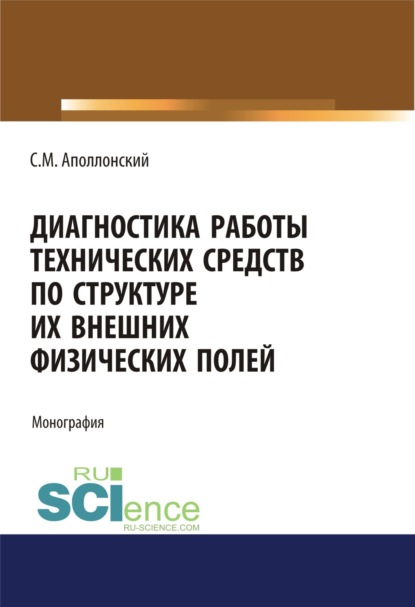 С.М. Аполлонский

ДИАГНОСТИКА РАБОТЫ ТЕХНИЧЕСКИХ СРЕДСТВ ПО СТРУКТУРЕ ИХ ВНЕШНИХ ФИЗИЧЕСКИХ ПОЛЕЙ

Монография

RU SCIence
RU-SCIENCE.COM